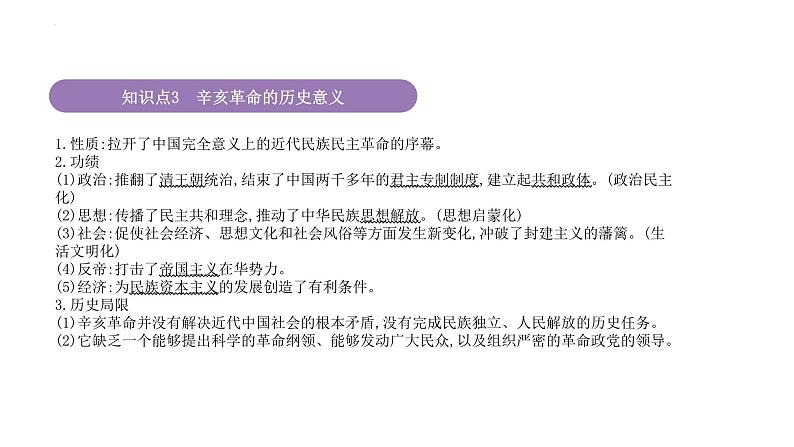 知识点3 辛亥革命的历史意义

1.性质:拉开了中国完全意义上的近代民族民主革命的序幕。
2.功绩
(1)政治:推翻了清王朝统治,结束了中国两千多年的君主专制制度,建立起共和政体。(政治民主化)
(2)思想:传播了民主共和理念,推动了中华民族思想解放。(思想启蒙化)
(3)社会:促使社会经济、思想文化和社会风俗等方面发生新变化,冲破了封建主义的藩篱。(生活文明化)
(4)反帝:打击了帝国主义在华势力。
(5)经济:为民族资本主义的发展创造了有利条件。
3.历史局限
(1)辛亥革命并没有解决近代中国社会的根本矛盾,没有完成民族独立、人民解放的历史任务。
(2)它缺乏一个能够提出科学的革命纲领、能够发动广大民众,以及组织严密的革命政党的领导。